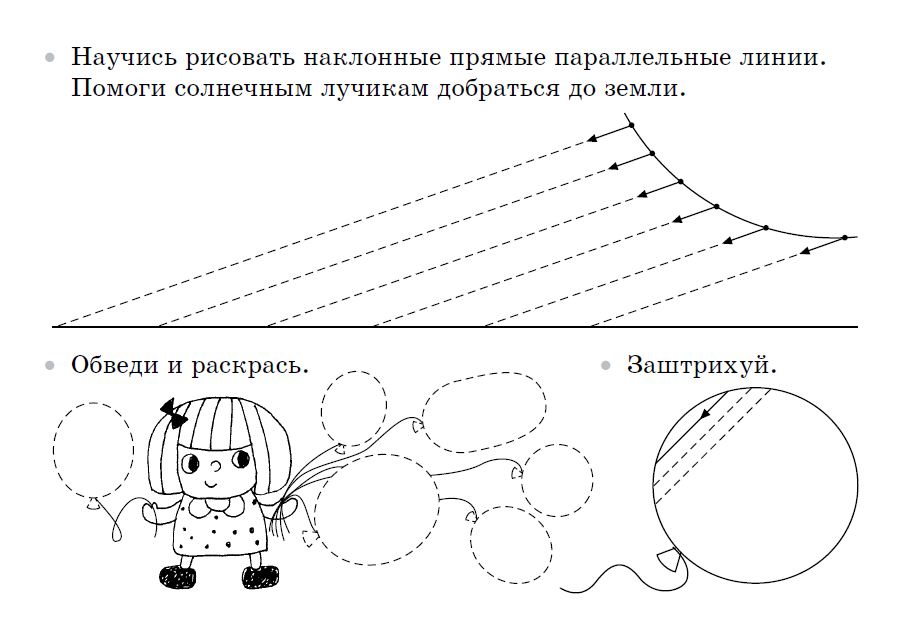 • Научись рисовать наклонные прямые параллельные линии. Помоги солнечным лучикам добраться до земли.

• Обведи и раскрась.

• Заштрихуй.